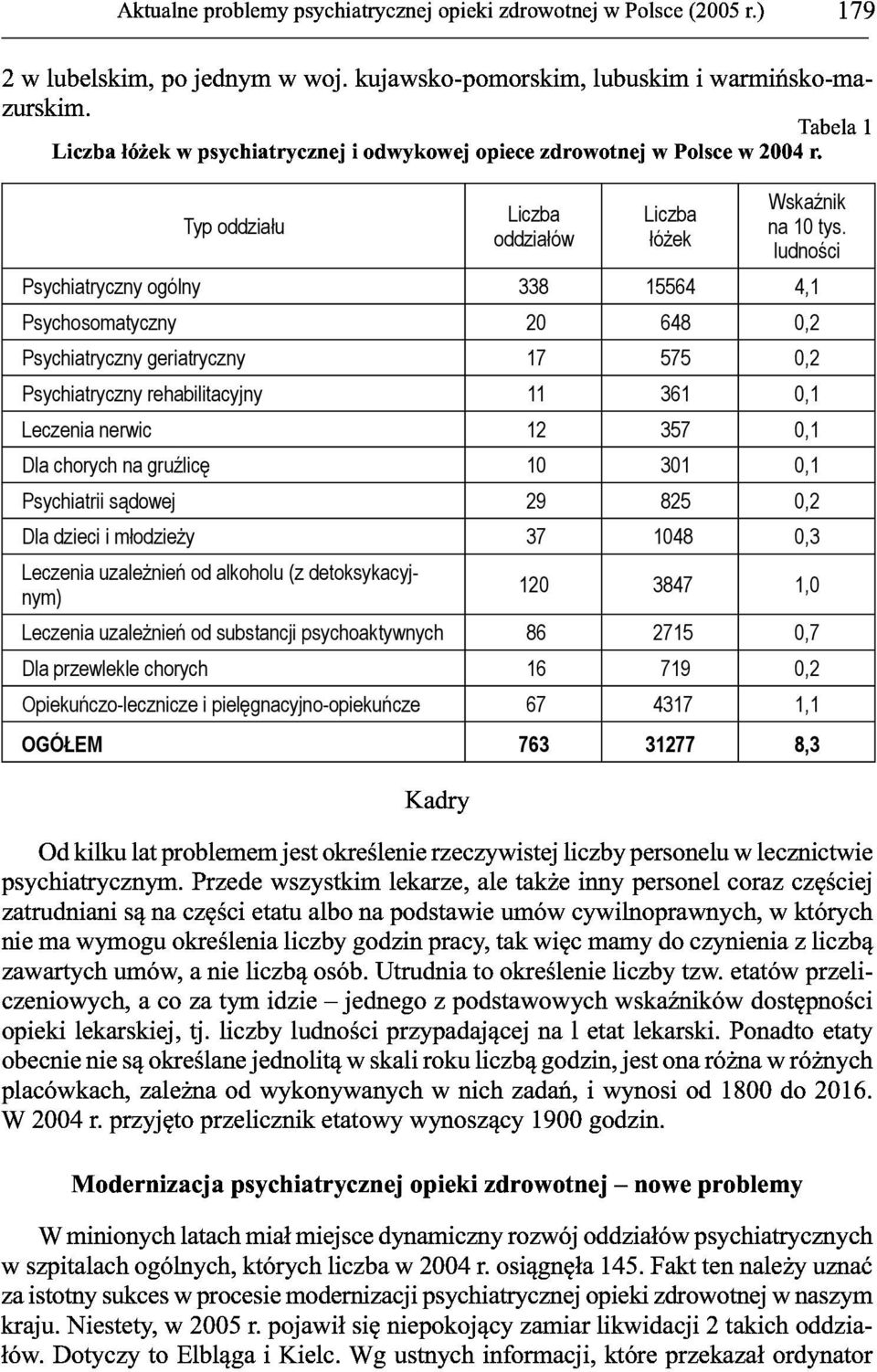 Aktualne problemy psychiatrycznej opieki zdrowotnej w Polsce (2005 r.) 179

2 w lubelskim, po jednym w woj. kujawsko-pomorskim, lubuskim i warmińsko-mazurskim.

Tabela 1

Liczba łóżek w psychiatrycznej i odwykowej opiece zdrowotnej w Polsce w 2004 r.

| Typ oddziału | Liczba oddziałów | Liczba łóżek | Wskaźnik na 10 tys. ludności |
|---|---|---|---|
| Psychiatryczny ogólny | 338 | 15564 | 4,1 |
| Psychosomatyczny | 20 | 648 | 0,2 |
| Psychiatryczny geriatryczny | 17 | 575 | 0,2 |
| Psychiatryczny rehabilitacyjny | 11 | 361 | 0,1 |
| Leczenia nerwic | 12 | 357 | 0,1 |
| Dla chorych na gruźlicę | 10 | 301 | 0,1 |
| Psychiatrii sądowej | 29 | 825 | 0,2 |
| Dla dzieci i młodzieży | 37 | 1048 | 0,3 |
| Leczenia uzależnień od alkoholu (z detoksykacyjnym) | 120 | 3847 | 1,0 |
| Leczenia uzależnień od substancji psychoaktywnych | 86 | 2715 | 0,7 |
| Dla przewlekle chorych | 16 | 719 | 0,2 |
| Opiekuńczo-lecznicze i pielęgnacyjno-opiekuńcze | 67 | 4317 | 1,1 |
| OGÓŁEM | 763 | 31277 | 8,3 |

Kadry

Od kilku lat problemem jest określenie rzeczywistej liczby personelu w lecznictwie psychiatrycznym. Przede wszystkim lekarze, ale także inny personel coraz częściej zatrudniani są na części etatu albo na podstawie umów cywilnoprawnych, w których nie ma wymogu określenia liczby godzin pracy, tak więc mamy do czynienia z liczbą zawartych umów, a nie liczbą osób. Utrudnia to określenie liczby tzw. etatów przeliczeniowych, a co za tym idzie – jednego z podstawowych wskaźników dostępności opieki lekarskiej, tj. liczby ludności przypadającej na 1 etat lekarski. Ponadto etaty obecnie nie są określane jednolitą w skali roku liczbą godzin, jest ona różna w różnych placówkach, zależna od wykonywanych w nich zadań, i wynosi od 1800 do 2016. W 2004 r. przyjęto przelicznik etatowy wynoszący 1900 godzin.

Modernizacja psychiatrycznej opieki zdrowotnej – nowe problemy

W minionych latach miał miejsce dynamiczny rozwój oddziałów psychiatrycznych w szpitalach ogólnych, których liczba w 2004 r. osiągnęła 145. Fakt ten należy uznać za istotny sukces w procesie modernizacji psychiatrycznej opieki zdrowotnej w naszym kraju. Niestety, w 2005 r. pojawił się niepokojący zamiar likwidacji 2 takich oddziałów. Dotyczy to Elbląga i Kielc. Wg ustnych informacji, które przekazał ordynator